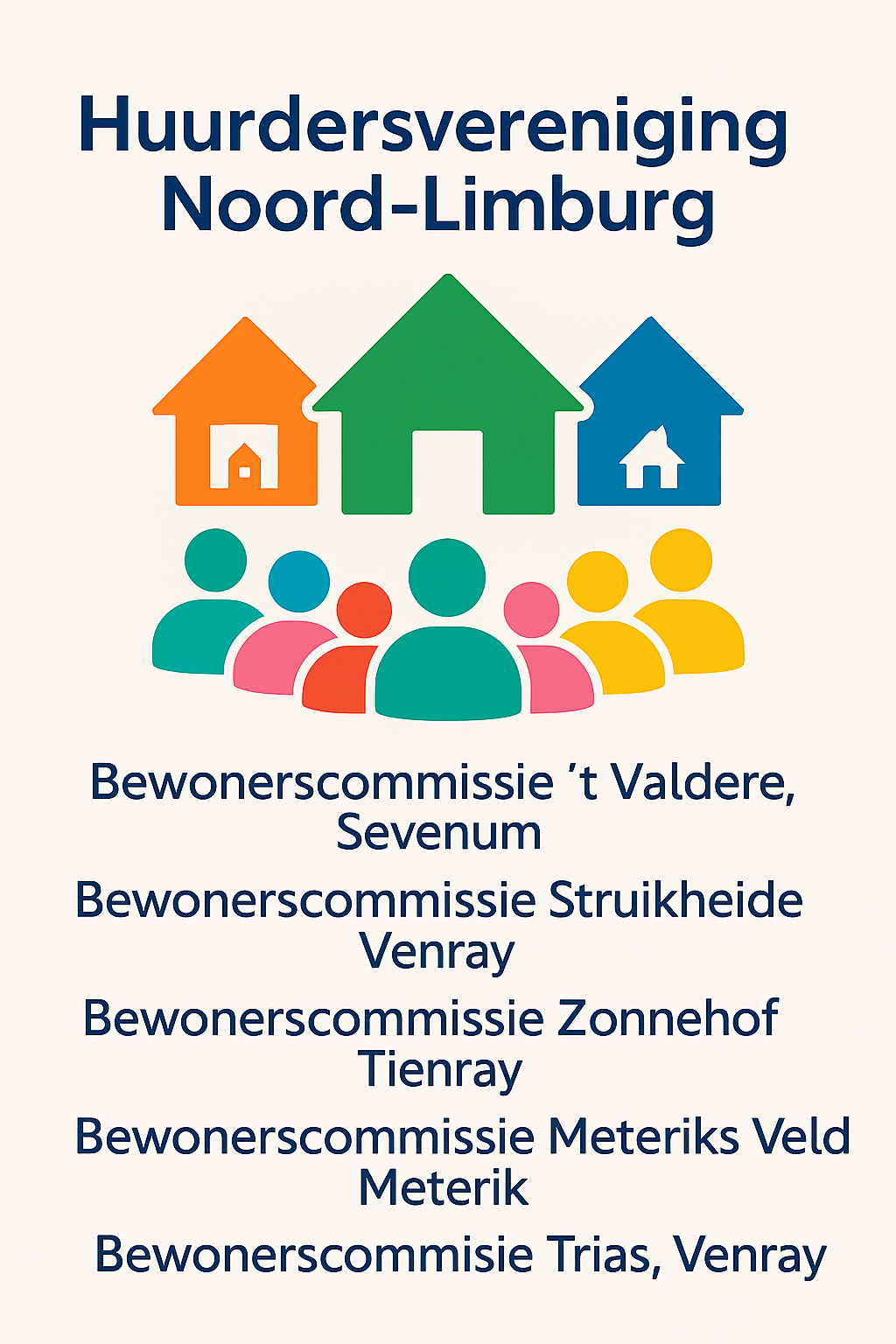 Huurdersvereniging Noord-Limburg

Bewonerscommissie 't Valdere, Sevenum

Bewonerscommissie Struikheide Venray

Bewonerscommissie Zonnehof Tienray

Bewonerscommissie Meteriks Veld Meterik

Bewonerscommisie Trias, Venray